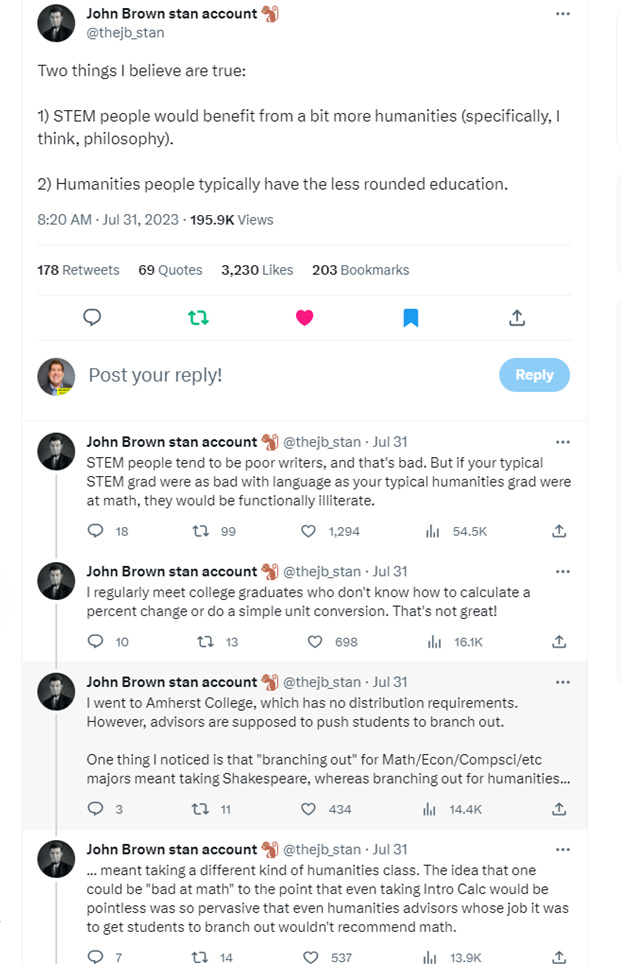 John Brown stan account 🐿️
@thejb_stan

Two things I believe are true:

1) STEM people would benefit from a bit more humanities (specifically, I think, philosophy).

2) Humanities people typically have the less rounded education.

8:20 AM · Jul 31, 2023 · 195.9K Views

178 Retweets 69 Quotes 3,230 Likes 203 Bookmarks

Post your reply!

Reply

John Brown stan account 🐿️ @thejb_stan · Jul 31
STEM people tend to be poor writers, and that's bad. But if your typical STEM grad were as bad with language as your typical humanities grad were at math, they would be functionally illiterate.

18 99 1,294 54.5K

John Brown stan account 🐿️ @thejb_stan · Jul 31
I regularly meet college graduates who don't know how to calculate a percent change or do a simple unit conversion. That's not great!

10 13 698 16.1K

John Brown stan account 🐿️ @thejb_stan · Jul 31
I went to Amherst College, which has no distribution requirements. However, advisors are supposed to push students to branch out.

One thing I noticed is that "branching out" for Math/Econ/Compsci/etc majors meant taking Shakespeare, whereas branching out for humanities...

3 11 434 14.4K

John Brown stan account 🐿️ @thejb_stan · Jul 31
... meant taking a different kind of humanities class. The idea that one could be "bad at math" to the point that even taking Intro Calc would be pointless was so pervasive that even humanities advisors whose job it was to get students to branch out wouldn't recommend math.

7 14 537 13.9K